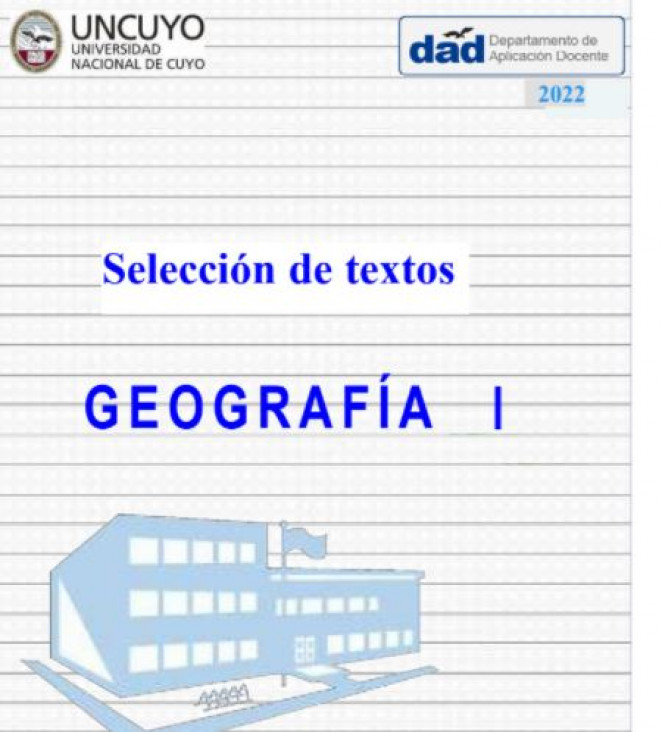 UNCUYO
UNIVERSIDAD
NACIONAL DE CUYO

dad Departamento de Aplicación Docente

2022

Selección de textos

GEOGRAFÍA I